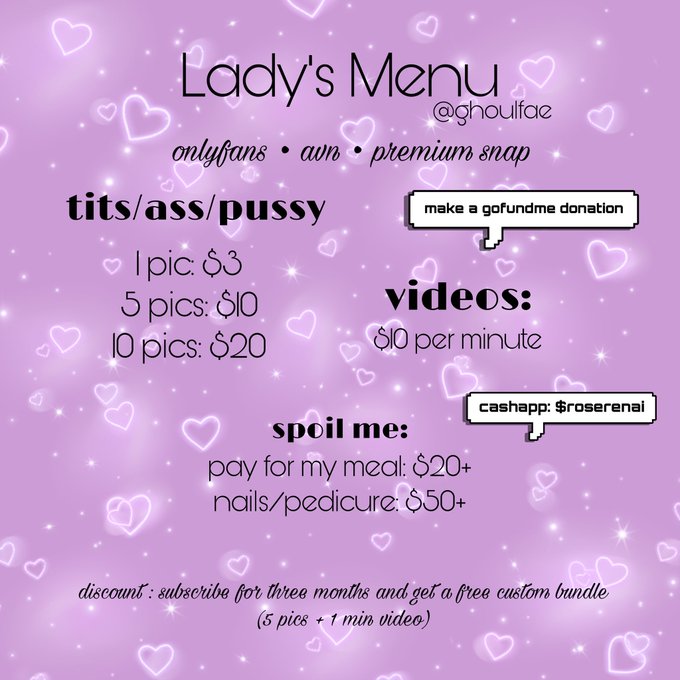 Lady's Menu
@ghoulfae

onlyfans • avn • premium snap

tits/ass/pussy

1 pic: $3
5 pics: $10
10 pics: $20

make a gofundme donation

videos:
$10 per minute

cashapp: $roserenai

spoil me:
pay for my meal: $20+
nails/pedicure: $50+

discount : subscribe for three months and get a free custom bundle
(5 pics + 1 min video)